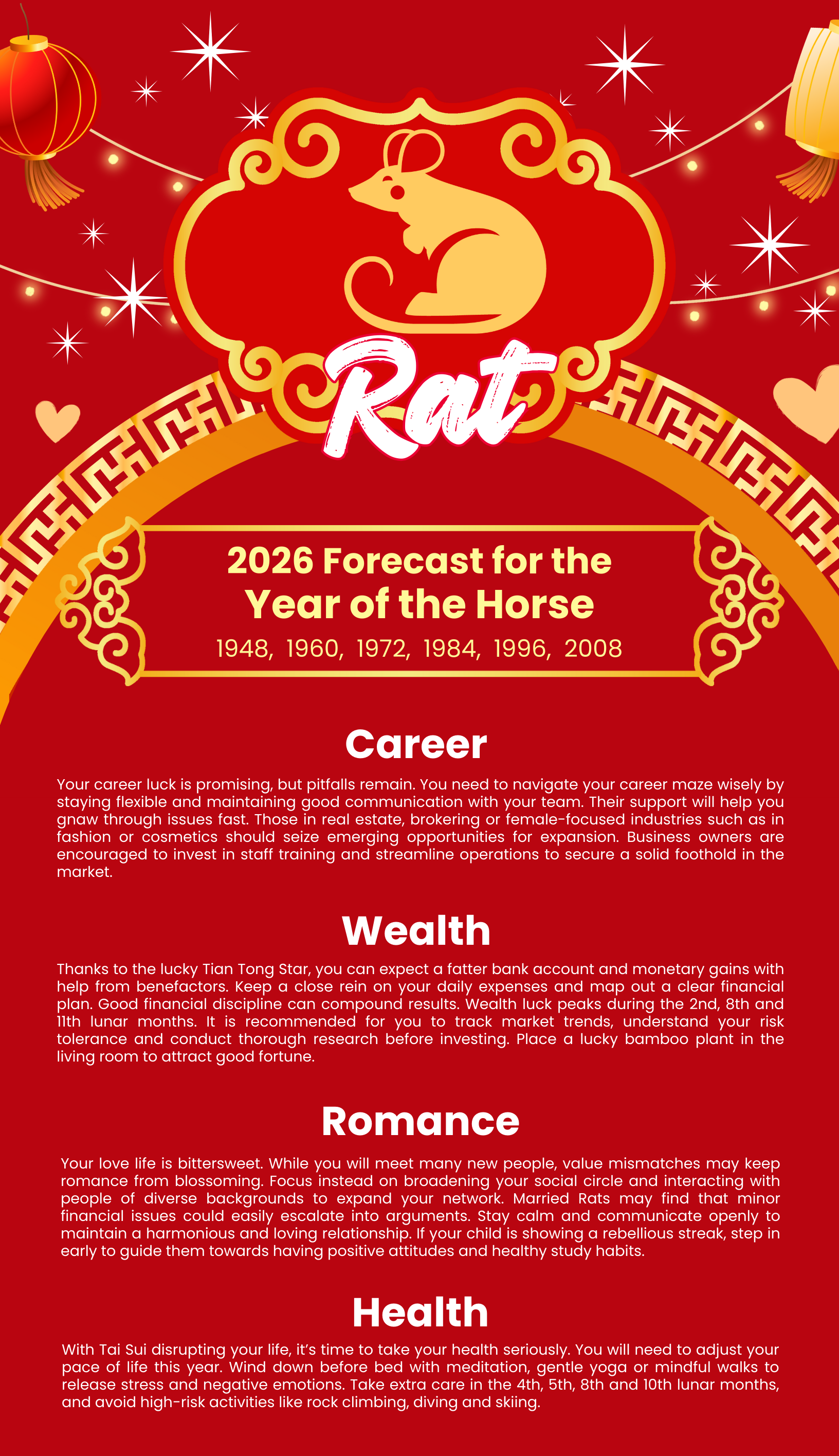 Rat

2026 Forecast for the Year of the Horse

1948, 1960, 1972, 1984, 1996, 2008

Career

Your career luck is promising, but pitfalls remain. You need to navigate your career maze wisely by staying flexible and maintaining good communication with your team. Their support will help you gnaw through issues fast. Those in real estate, brokering or female-focused industries such as in fashion or cosmetics should seize emerging opportunities for expansion. Business owners are encouraged to invest in staff training and streamline operations to secure a solid foothold in the market.

Wealth

Thanks to the lucky Tian Tong Star, you can expect a fatter bank account and monetary gains with help from benefactors. Keep a close rein on your daily expenses and map out a clear financial plan. Good financial discipline can compound results. Wealth luck peaks during the 2nd, 8th and 11th lunar months. It is recommended for you to track market trends, understand your risk tolerance and conduct thorough research before investing. Place a lucky bamboo plant in the living room to attract good fortune.

Romance

Your love life is bittersweet. While you will meet many new people, value mismatches may keep romance from blossoming. Focus instead on broadening your social circle and interacting with people of diverse backgrounds to expand your network. Married Rats may find that minor financial issues could easily escalate into arguments. Stay calm and communicate openly to maintain a harmonious and loving relationship. If your child is showing a rebellious streak, step in early to guide them towards having positive attitudes and healthy study habits.

Health

With Tai Sui disrupting your life, it's time to take your health seriously. You will need to adjust your pace of life this year. Wind down before bed with meditation, gentle yoga or mindful walks to release stress and negative emotions. Take extra care in the 4th, 5th, 8th and 10th lunar months, and avoid high-risk activities like rock climbing, diving and skiing.